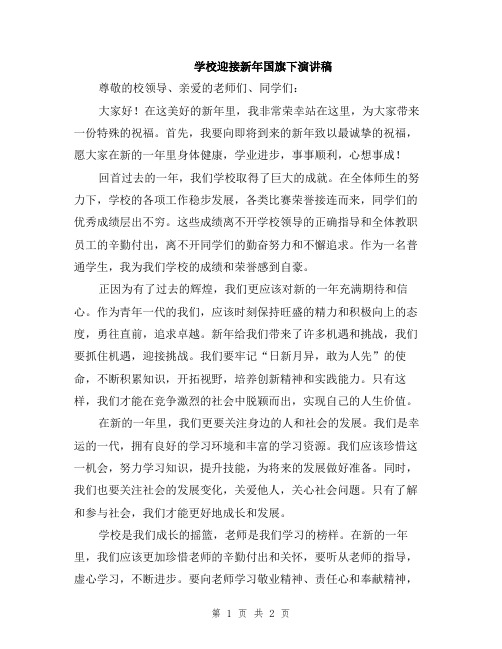 学校迎接新年国旗下演讲稿

尊敬的校领导、亲爱的老师们、同学们：

大家好！在这美好的新年里，我非常荣幸站在这里，为大家带来一份特殊的祝福。首先，我要向即将到来的新年致以最诚挚的祝福，愿大家在新的一年里身体健康，学业进步，事事顺利，心想事成！

回首过去的一年，我们学校取得了巨大的成就。在全体师生的努力下，学校的各项工作稳步发展，各类比赛荣誉接连而来，同学们的优秀成绩层出不穷。这些成绩离不开学校领导的正确指导和全体教职员工的辛勤付出，离不开同学们的勤奋努力和不懈追求。作为一名普通学生，我为我们学校的成绩和荣誉感到自豪。

正因为有了过去的辉煌，我们更应该对新的一年充满期待和信心。作为青年一代的我们，应该时刻保持旺盛的精力和积极向上的态度，勇往直前，追求卓越。新年给我们带来了许多机遇和挑战，我们要抓住机遇，迎接挑战。我们要牢记“日新月异，敢为人先”的使命，不断积累知识，开拓视野，培养创新精神和实践能力。只有这样，我们才能在竞争激烈的社会中脱颖而出，实现自己的人生价值。

在新的一年里，我们更要关注身边的人和社会的发展。我们是幸运的一代，拥有良好的学习环境和丰富的学习资源。我们应该珍惜这一机会，努力学习知识，提升技能，为将来的发展做好准备。同时，我们也要关注社会的发展变化，关爱他人，关心社会问题。只有了解和参与社会，我们才能更好地成长和发展。

学校是我们成长的摇篮，老师是我们学习的榜样。在新的一年里，我们应该更加珍惜老师的辛勤付出和关怀，要听从老师的指导，虚心学习，不断进步。要向老师学习敬业精神、责任心和奉献精神，

第 1 页 共 2 页